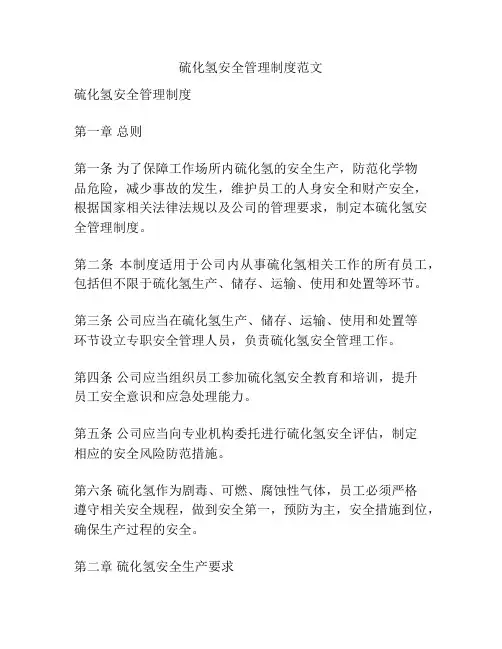 硫化氢安全管理制度范文

硫化氢安全管理制度

第一章 总则

第一条 为了保障工作场所内硫化氢的安全生产，防范化学物品危险，减少事故的发生，维护员工的人身安全和财产安全，根据国家相关法律法规以及公司的管理要求，制定本硫化氢安全管理制度。

第二条 本制度适用于公司内从事硫化氢相关工作的所有员工，包括但不限于硫化氢生产、储存、运输、使用和处置等环节。

第三条 公司应当在硫化氢生产、储存、运输、使用和处置等环节设立专职安全管理人员，负责硫化氢安全管理工作。

第四条 公司应当组织员工参加硫化氢安全教育和培训，提升员工安全意识和应急处理能力。

第五条 公司应当向专业机构委托进行硫化氢安全评估，制定相应的安全风险防范措施。

第六条 硫化氢作为剧毒、可燃、腐蚀性气体，员工必须严格遵守相关安全规程，做到安全第一，预防为主，安全措施到位，确保生产过程的安全。

第二章 硫化氢安全生产要求